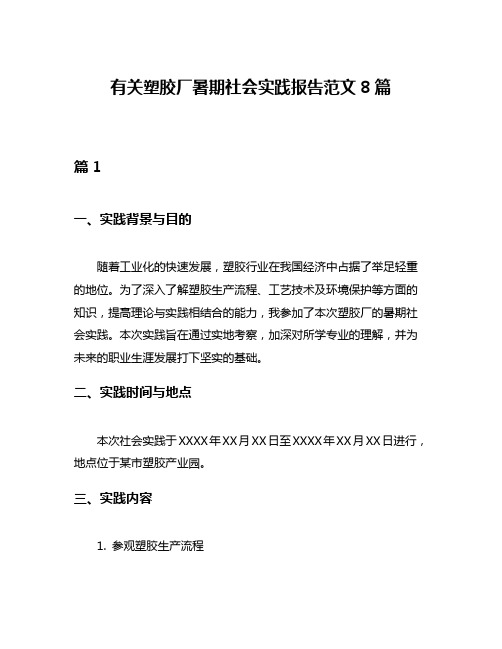 有关塑胶厂暑期社会实践报告范文 8 篇

篇 1

一、实践背景与目的

随着工业化的快速发展，塑胶行业在我国经济中占据了举足轻重的地位。为了深入了解塑胶生产流程、工艺技术及环境保护等方面的知识，提高理论与实践相结合的能力，我参加了本次塑胶厂的暑期社会实践。本次实践旨在通过实地考察，加深对所学专业的理解，并为未来的职业生涯发展打下坚实的基础。

二、实践时间与地点

本次社会实践于 XXXX 年 XX 月 XX 日至 XXXX 年 XX 月 XX 日进行，地点位于某市塑胶产业园。

三、实践内容

1. 参观塑胶生产流程